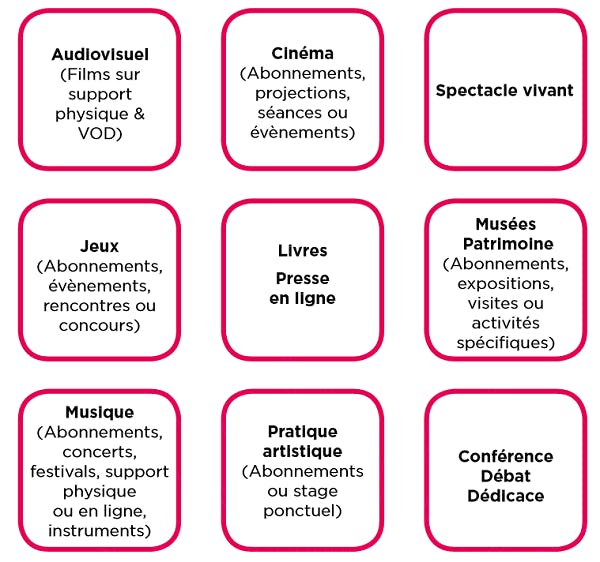 Audiovisuel
(Films sur support physique & VOD)

Cinéma
(Abonnements, projections, séances ou évènements)

Spectacle vivant

Jeux
(Abonnements, évènements, rencontres ou concours)

Livres

Presse en ligne

Musées Patrimoine
(Abonnements, expositions, visites ou activités spécifiques)

Musique
(Abonnements, concerts, festivals, support physique ou en ligne, instruments)

Pratique artistique
(Abonnements ou stage ponctuel)

Conférence
Débat
Dédicace